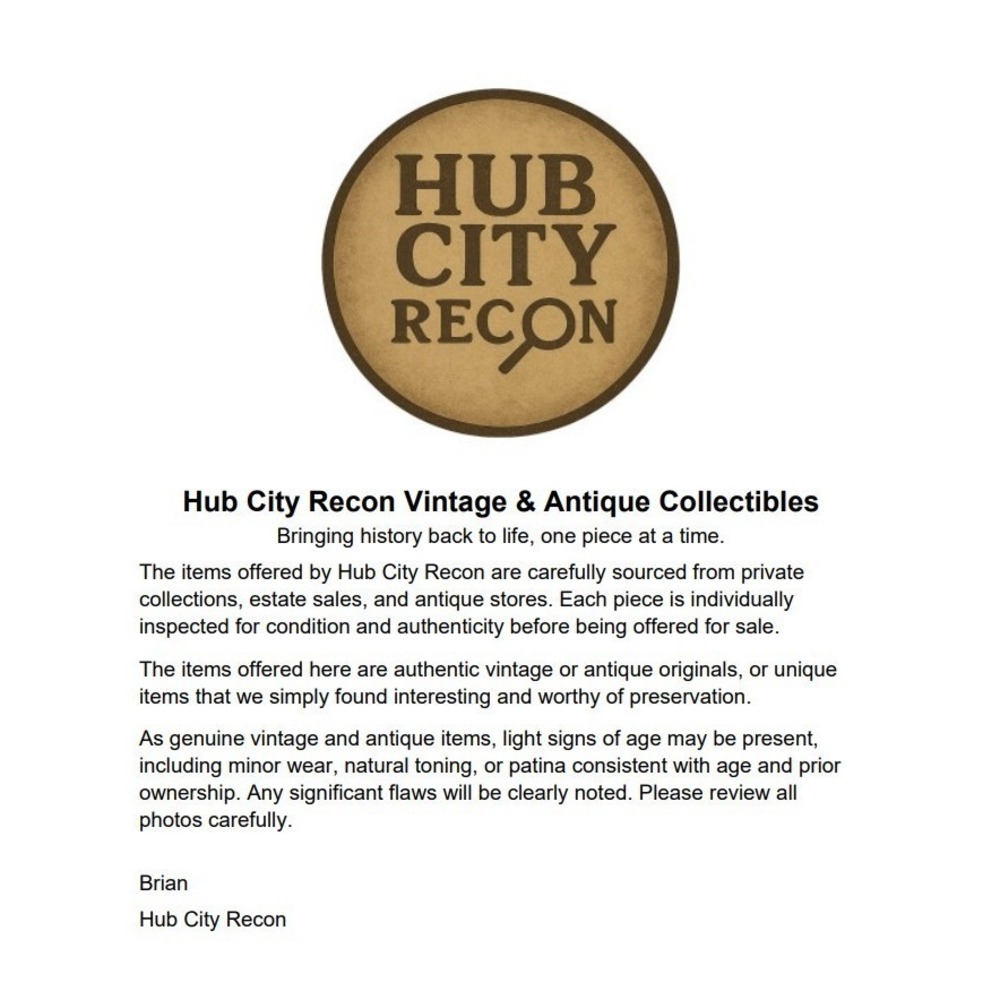 HUB
CITY
RECON

Hub City Recon Vintage & Antique Collectibles

Bringing history back to life, one piece at a time.

The items offered by Hub City Recon are carefully sourced from private collections, estate sales, and antique stores. Each piece is individually inspected for condition and authenticity before being offered for sale.

The items offered here are authentic vintage or antique originals, or unique items that we simply found interesting and worthy of preservation.

As genuine vintage and antique items, light signs of age may be present, including minor wear, natural toning, or patina consistent with age and prior ownership. Any significant flaws will be clearly noted. Please review all photos carefully.

Brian
Hub City Recon